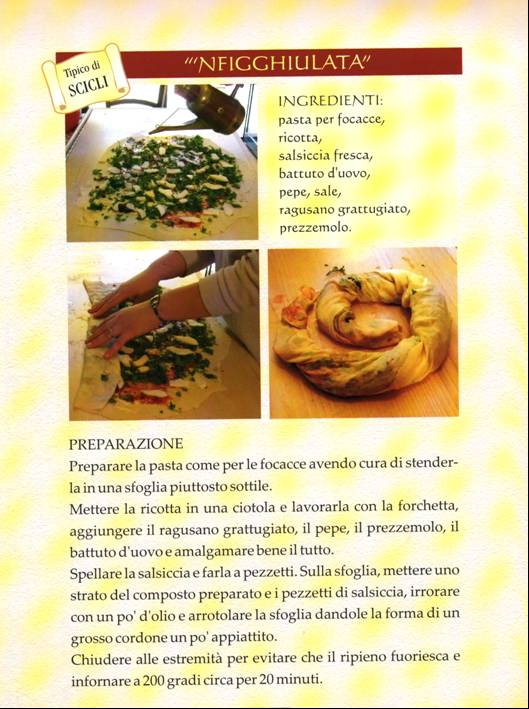 Tipico di
SCICLI

"'NFIGGHIULATA"

INGREDIENTI:
pasta per focacce,
ricotta,
salsiccia fresca,
battuto d'uovo,
pepe, sale,
ragusano grattugiato,
prezzemolo.

PREPARAZIONE
Preparare la pasta come per le focacce avendo cura di stenderla in una sfoglia piuttosto sottile.
Mettere la ricotta in una ciotola e lavorarla con la forchetta, aggiungere il ragusano grattugiato, il pepe, il prezzemolo, il battuto d'uovo e amalgamare bene il tutto.
Spellare la salsiccia e farla a pezzetti. Sulla sfoglia, mettere uno strato del composto preparato e i pezzetti di salsiccia, irrorare con un po' d'olio e arrotolare la sfoglia dandole la forma di un grosso cordone un po' appiattito.
Chiudere alle estremità per evitare che il ripieno fuoriesca e infornare a 200 gradi circa per 20 minuti.